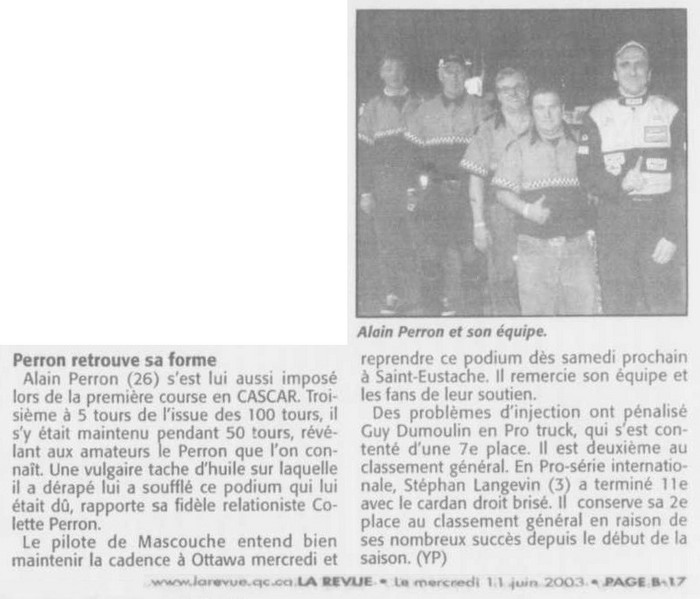 Alain Perron et son équipe.

Perron retrouve sa forme

Alain Perron (26) s'est lui aussi imposé lors de la première course en CASCAR. Troisième à 5 tours de l'issue des 100 tours, il s'y était maintenu pendant 50 tours, révélant aux amateurs le Perron que l'on connaît. Une vulgaire tache d'huile sur laquelle il a dérapé lui a soufflé ce podium qui lui était dû, rapporte sa fidèle relationiste Colette Perron.

Le pilote de Mascouche entend bien maintenir la cadence à Ottawa mercredi et reprendre ce podium dès samedi prochain à Saint-Eustache. Il remercie son équipe et les fans de leur soutien.

Des problèmes d'injection ont pénalisé Guy Dumoulin en Pro truck, qui s'est contenté d'une 7e place. Il est deuxième au classement général. En Pro-série internationale, Stéphan Langevin (3) a terminé 11e avec le cardan droit brisé. Il conserve sa 2e place au classement général en raison de ses nombreux succès depuis le début de la saison. (YP)

www.larevue.qc.ca LA REVUE • Le mercredi 11 juin 2003 • PAGE B-17